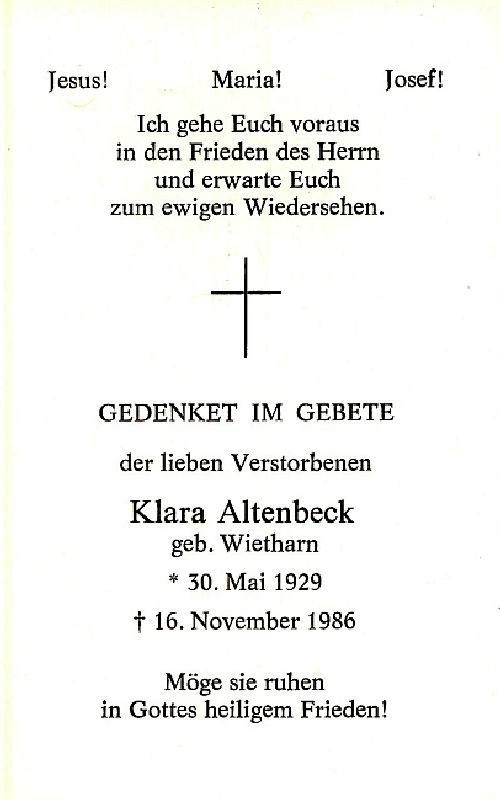 Jesus!    Maria!    Josef!

Ich gehe Euch voraus
in den Frieden des Herrn
und erwarte Euch
zum ewigen Wiedersehen.

GEDENKET IM GEBETE

der lieben Verstorbenen

Klara Altenbeck
geb. Wietharn

* 30. Mai 1929

† 16. November 1986

Möge sie ruhen
in Gottes heiligem Frieden!